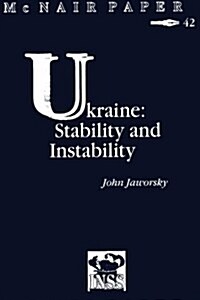 McNAIR PAPER

42

Ukraine: Stability and Instability

John Jaworsky

INSS